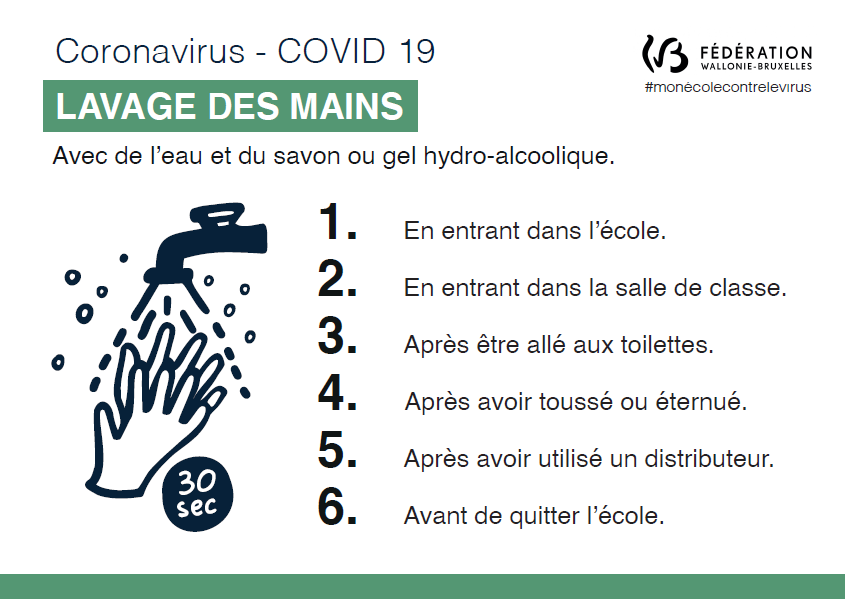 Coronavirus - COVID 19

FÉDÉRATION WALLONIE-BRUXELLES
#monécolecontrelevirus

LAVAGE DES MAINS

Avec de l'eau et du savon ou gel hydro-alcoolique.

30 sec

1. En entrant dans l'école.

2. En entrant dans la salle de classe.

3. Après être allé aux toilettes.

4. Après avoir toussé ou éternué.

5. Après avoir utilisé un distributeur.

6. Avant de quitter l'école.